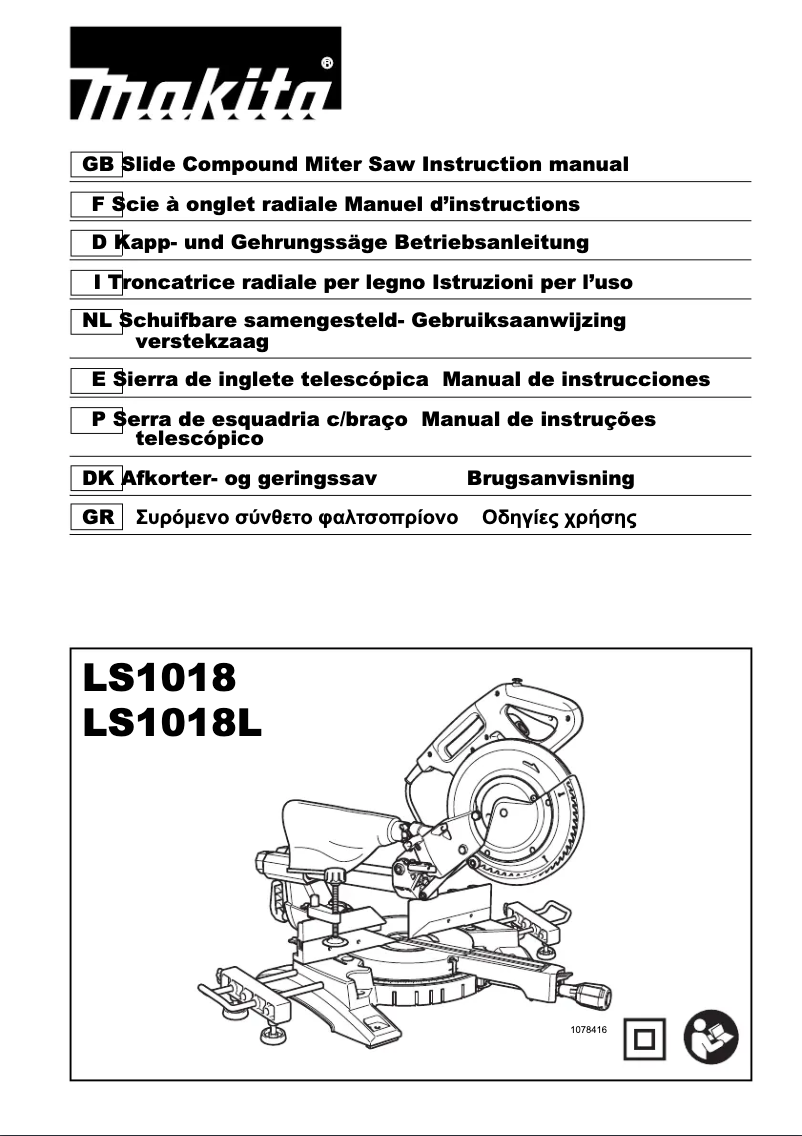 makita®

GB Slide Compound Miter Saw Instruction manual

F Scie à onglet radiale Manuel d'instructions

D Kapp- und Gehrungssäge Betriebsanleitung

I Troncatrice radiale per legno Istruzioni per l'uso

NL Schuifbare samengesteld- verstekzaag Gebruiksaanwijzing

E Sierra de inglete telescópica Manual de instrucciones

P Serra de esquadria c/braço telescópico Manual de instruções

DK Afkorter- og geringssav Brugsanvisning

GR Συρόμενο σύνθετο φαλτσοπρίονο Οδηγίες χρήσης

LS1018
LS1018L

1078416